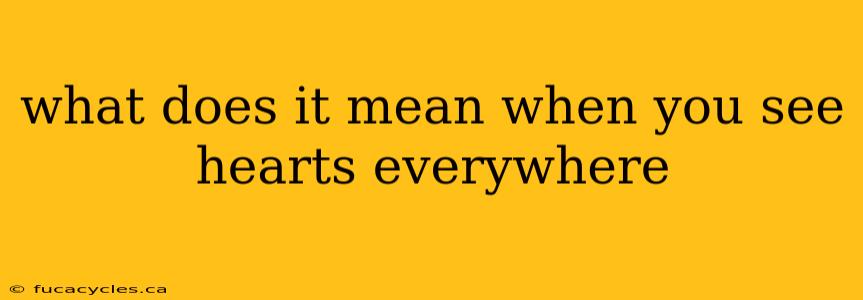 what does it mean when you see hearts everywhere

© fucacycles.ca